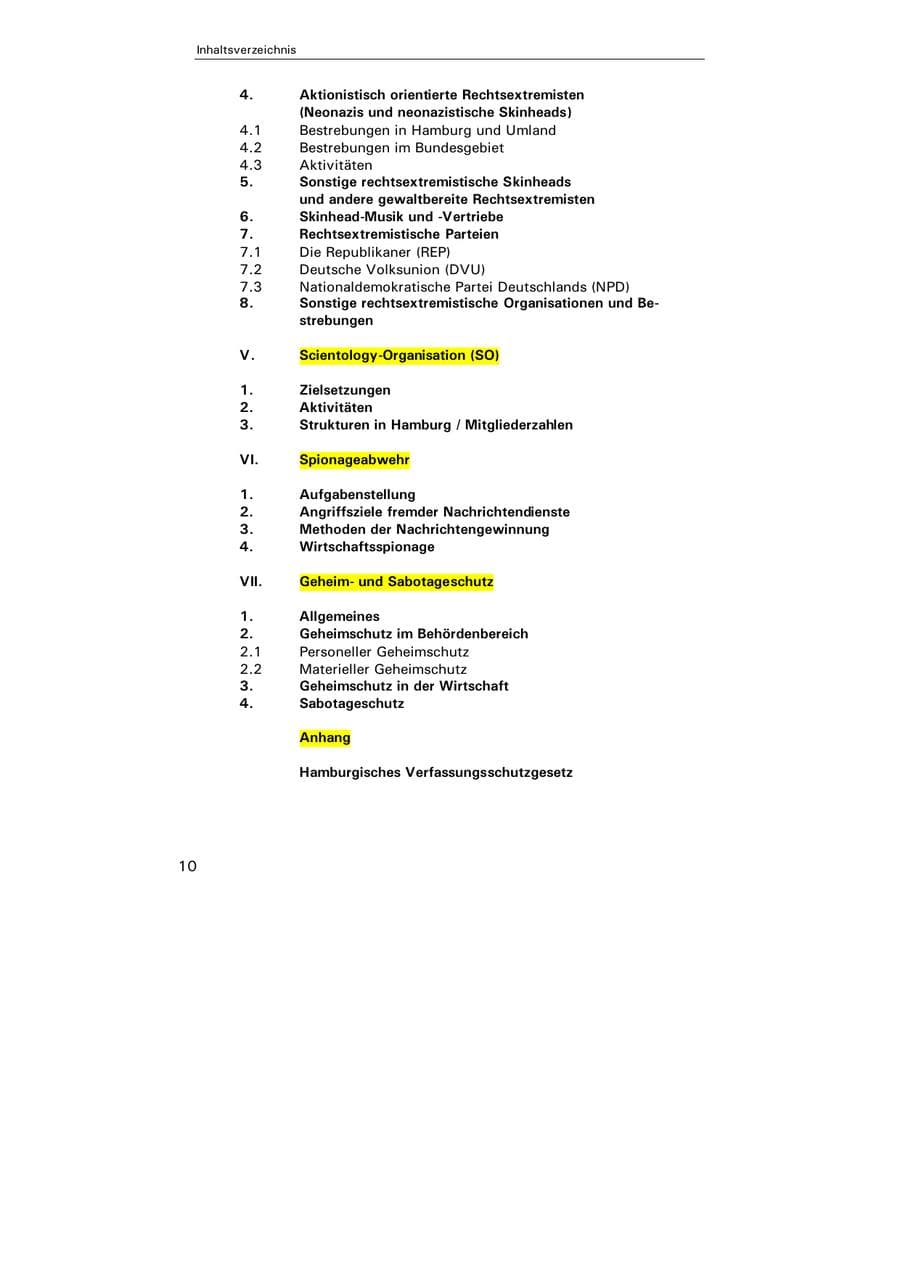 Inhaltsverzeichnis

4. Aktionistisch orientierte Rechtsextremisten (Neonazis und neonazistische Skinheads)
4.1 Bestrebungen in Hamburg und Umland
4.2 Bestrebungen im Bundesgebiet
4.3 Aktivitäten
5. Sonstige rechtsextremistische Skinheads und andere gewaltbereite Rechtsextremisten
6. Skinhead-Musik und -Vertriebe
7. Rechtsextremistische Parteien
7.1 Die Republikaner (REP)
7.2 Deutsche Volksunion (DVU)
7.3 Nationaldemokratische Partei Deutschlands (NPD)
8. Sonstige rechtsextremistische Organisationen und Bestrebungen

V. Scientology-Organisation (SO)

1. Zielsetzungen
2. Aktivitäten
3. Strukturen in Hamburg / Mitgliederzahlen

VI. Spionageabwehr

1. Aufgabenstellung
2. Angriffsziele fremder Nachrichtendienste
3. Methoden der Nachrichtengewinnung
4. Wirtschaftsspionage

VII. Geheim- und Sabotageschutz

1. Allgemeines
2. Geheimschutz im Behördenbereich
2.1 Personeller Geheimschutz
2.2 Materieller Geheimschutz
3. Geheimschutz in der Wirtschaft
4. Sabotageschutz

Anhang

Hamburgisches Verfassungsschutzgesetz

10